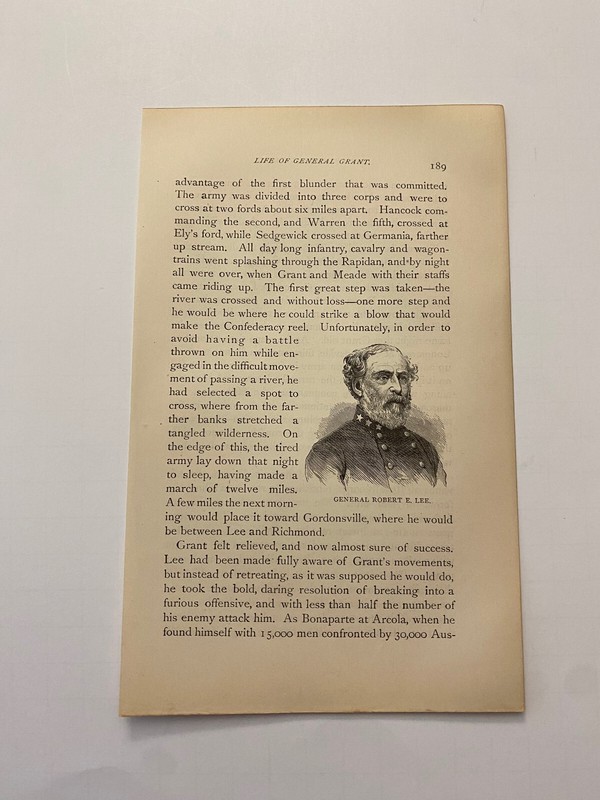 LIFE OF GENERAL GRANT. 189

advantage of the first blunder that was committed. The army was divided into three corps and were to cross at two fords about six miles apart. Hancock commanding the second, and Warren the fifth, crossed at Ely's ford, while Sedgewick crossed at Germania, farther up stream. All day long infantry, cavalry and wagon-trains went splashing through the Rapidan, and by night all were over, when Grant and Meade with their staffs came riding up. The first great step was taken—the river was crossed and without loss—one more step and he would be where he could strike a blow that would make the Confederacy reel. Unfortunately, in order to avoid having a battle thrown on him while engaged in the difficult movement of passing a river, he had selected a spot to cross, where from the farther banks stretched a tangled wilderness. On the edge of this, the tired army lay down that night to sleep, having made a march of twelve miles. A few miles the next morning would place it toward Gordonsville, where he would be between Lee and Richmond.

GENERAL ROBERT E. LEE.

Grant felt relieved, and now almost sure of success. Lee had been made fully aware of Grant's movements, but instead of retreating, as it was supposed he would do, he took the bold, daring resolution of breaking into a furious offensive, and with less than half the number of his enemy attack him. As Bonaparte at Arcola, when he found himself with 15,000 men confronted by 30,000 Aus-